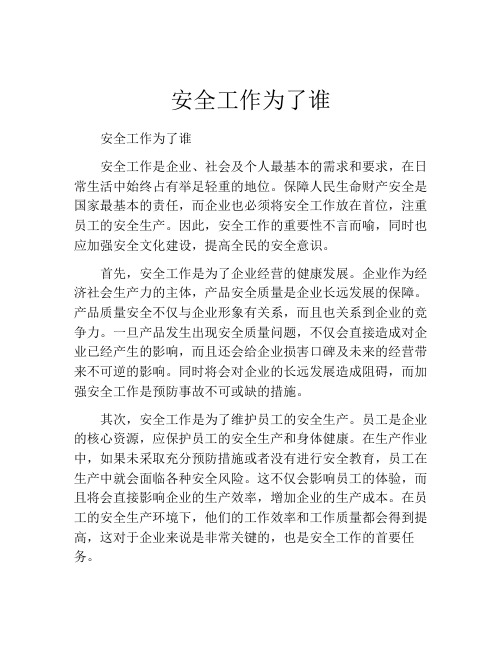 安全工作为了谁

安全工作为了谁

安全工作是企业、社会及个人最基本的需求和要求，在日常生活中始终占有举足轻重的地位。保障人民生命财产安全是国家最基本的责任，而企业也必须将安全工作放在首位，注重员工的安全生产。因此，安全工作的重要性不言而喻，同时也应加强安全文化建设，提高全民的安全意识。

首先，安全工作是为了企业经营的健康发展。企业作为经济社会生产力的主体，产品安全质量是企业长远发展的保障。产品质量安全不仅与企业形象有关系，而且也关系到企业的竞争力。一旦产品发生出现安全质量问题，不仅会直接造成对企业已经产生的影响，而且还会给企业损害口碑及未来的经营带来不可逆的影响。同时将会对企业的长远发展造成阻碍，而加强安全工作是预防事故不可或缺的措施。

其次，安全工作是为了维护员工的安全生产。员工是企业的核心资源，应保护员工的安全生产和身体健康。在生产作业中，如果未采取充分预防措施或者没有进行安全教育，员工在生产中就会面临各种安全风险。这不仅会影响员工的体验，而且将会直接影响企业的生产效率，增加企业的生产成本。在员工的安全生产环境下，他们的工作效率和工作质量都会得到提高，这对于企业来说是非常关键的，也是安全工作的首要任务。